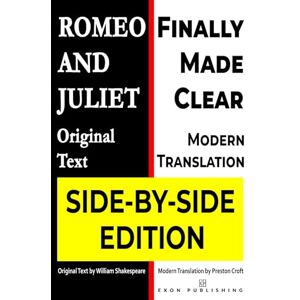 ROMEO AND JULIET

Original Text

FINALLY MADE CLEAR

MODERN TRANSLATION

SIDE-BY-SIDE EDITION

Original Text by William Shakespeare

Modern Translation by Preston Croft

EXON PUBLISHING